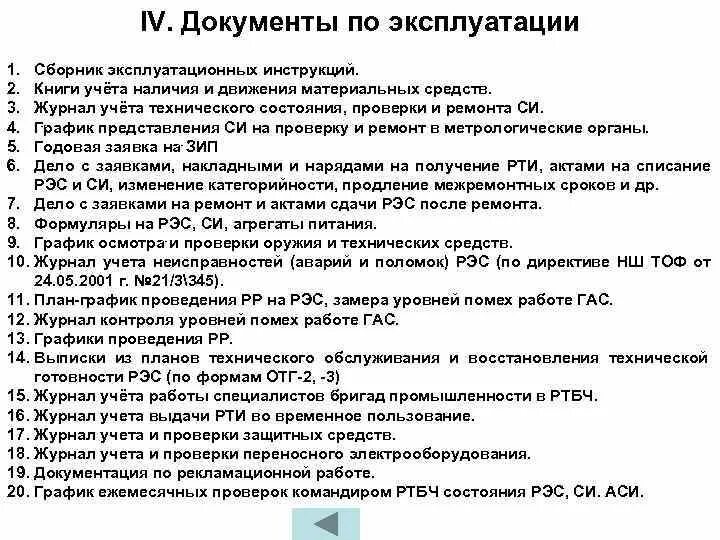 IV. Документы по эксплуатации

1. Сборник эксплуатационных инструкций.
2. Книги учёта наличия и движения материальных средств.
3. Журнал учёта технического состояния, проверки и ремонта СИ.
4. График представления СИ на проверку и ремонт в метрологические органы.
5. Годовая заявка на ЗИП
6. Дело с заявками, накладными и нарядами на получение РТИ, актами на списание РЭС и СИ, изменение категорийности, продление межремонтных сроков и др.
7. Дело с заявками на ремонт и актами сдачи РЭС после ремонта.
8. Формуляры на РЭС, СИ, агрегаты питания.
9. График осмотра и проверки оружия и технических средств.
10. Журнал учета неисправностей (аварий и поломок) РЭС (по директиве НШ ТОФ от 24.05.2001 г. №21/3\345).
11. План-график проведения РР на РЭС, замера уровней помех работе ГАС.
12. Журнал контроля уровней помех работе ГАС.
13. Графики проведения РР.
14. Выписки из планов технического обслуживания и восстановления технической готовности РЭС (по формам ОТГ-2, -3)
15. Журнал учёта работы специалистов бригад промышленности в РТБЧ.
16. Журнал учета выдачи РТИ во временное пользование.
17. Журнал учета и проверки защитных средств.
18. Журнал учета и проверки переносного электрооборудования.
19. Документация по рекламационной работе.
20. График ежемесячных проверок командиром РТБЧ состояния РЭС, СИ. АСИ.